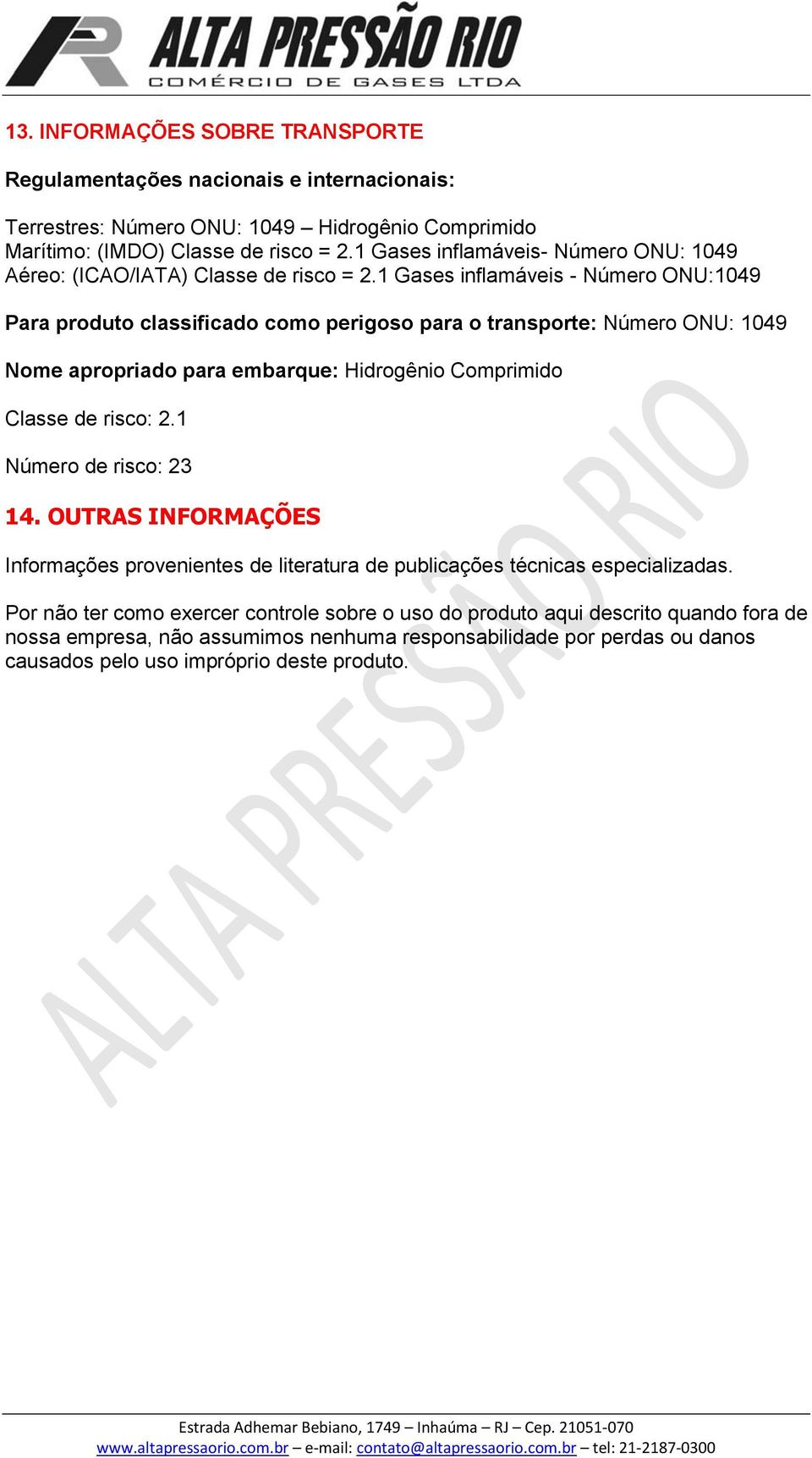 ALTA PRESSÃO RIO
COMÉRCIO DE GASES LTDA

13. INFORMAÇÕES SOBRE TRANSPORTE

Regulamentações nacionais e internacionais:

Terrestres: Número ONU: 1049 – Hidrogênio Comprimido
Marítimo: (IMDO) Classe de risco = 2.1 Gases inflamáveis- Número ONU: 1049
Aéreo: (ICAO/IATA) Classe de risco = 2.1 Gases inflamáveis - Número ONU:1049

Para produto classificado como perigoso para o transporte: Número ONU: 1049

Nome apropriado para embarque: Hidrogênio Comprimido

Classe de risco: 2.1

Número de risco: 23

14. OUTRAS INFORMAÇÕES

Informações provenientes de literatura de publicações técnicas especializadas.

Por não ter como exercer controle sobre o uso do produto aqui descrito quando fora de nossa empresa, não assumimos nenhuma responsabilidade por perdas ou danos causados pelo uso impróprio deste produto.

ALTA PRESSÃO RIO

Estrada Adhemar Bebiano, 1749 – Inhaúma – RJ – Cep. 21051-070
www.altapressaorio.com.br – e-mail: contato@altapressaorio.com.br – tel: 21-2187-0300